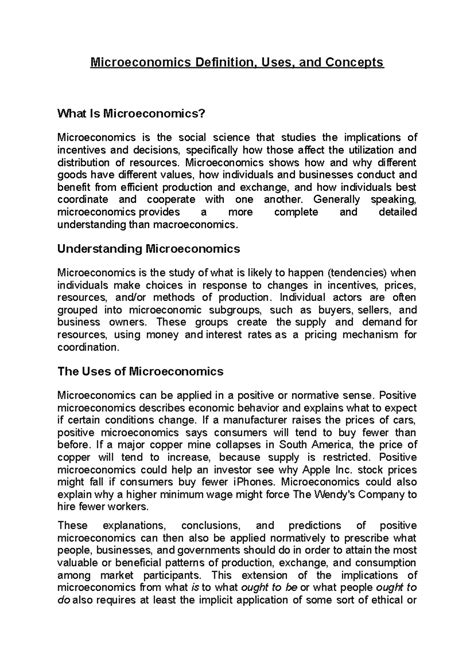 Microeconomics Definition, Uses, and Concepts

What Is Microeconomics?

Microeconomics is the social science that studies the implications of incentives and decisions, specifically how those affect the utilization and distribution of resources. Microeconomics shows how and why different goods have different values, how individuals and businesses conduct and benefit from efficient production and exchange, and how individuals best coordinate and cooperate with one another. Generally speaking, microeconomics provides a more complete and detailed understanding than macroeconomics.

Understanding Microeconomics

Microeconomics is the study of what is likely to happen (tendencies) when individuals make choices in response to changes in incentives, prices, resources, and/or methods of production. Individual actors are often grouped into microeconomic subgroups, such as buyers, sellers, and business owners. These groups create the supply and demand for resources, using money and interest rates as a pricing mechanism for coordination.

The Uses of Microeconomics

Microeconomics can be applied in a positive or normative sense. Positive microeconomics describes economic behavior and explains what to expect if certain conditions change. If a manufacturer raises the prices of cars, positive microeconomics says consumers will tend to buy fewer than before. If a major copper mine collapses in South America, the price of copper will tend to increase, because supply is restricted. Positive microeconomics could help an investor see why Apple Inc. stock prices might fall if consumers buy fewer iPhones. Microeconomics could also explain why a higher minimum wage might force The Wendy's Company to hire fewer workers.

These explanations, conclusions, and predictions of positive microeconomics can then also be applied normatively to prescribe what people, businesses, and governments should do in order to attain the most valuable or beneficial patterns of production, exchange, and consumption among market participants. This extension of the implications of microeconomics from what is to what ought to be or what people ought to do also requires at least the implicit application of some sort of ethical or